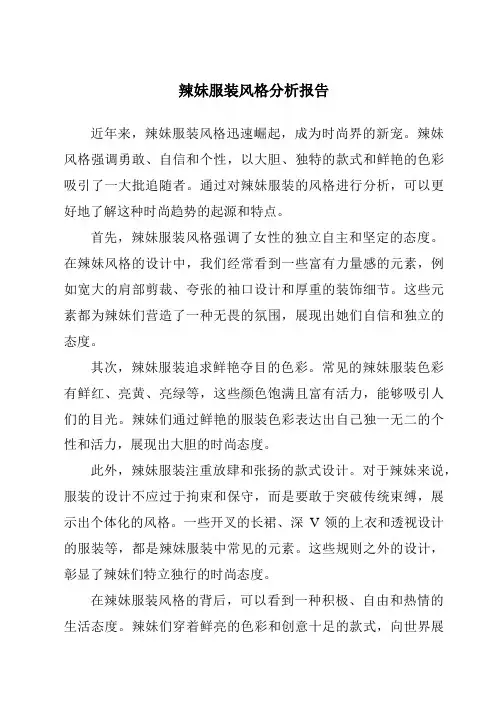 辣妹服装风格分析报告

近年来，辣妹服装风格迅速崛起，成为时尚界的新宠。辣妹风格强调勇敢、自信和个性，以大胆、独特的款式和鲜艳的色彩吸引了一大批追随者。通过对辣妹服装的风格进行分析，可以更好地了解这种时尚趋势的起源和特点。

首先，辣妹服装风格强调了女性的独立自主和坚定的态度。在辣妹风格的设计中，我们经常看到一些富有力量感的元素，例如宽大的肩部剪裁、夸张的袖口设计和厚重的装饰细节。这些元素都为辣妹们营造了一种无畏的氛围，展现出她们自信和独立的态度。

其次，辣妹服装追求鲜艳夺目的色彩。常见的辣妹服装色彩有鲜红、亮黄、亮绿等，这些颜色饱满且富有活力，能够吸引人们的目光。辣妹们通过鲜艳的服装色彩表达出自己独一无二的个性和活力，展现出大胆的时尚态度。

此外，辣妹服装注重放肆和张扬的款式设计。对于辣妹来说，服装的设计不应过于拘束和保守，而是要敢于突破传统束缚，展示出个体化的风格。一些开叉的长裙、深 V 领的上衣和透视设计的服装等，都是辣妹服装中常见的元素。这些规则之外的设计，彰显了辣妹们特立独行的时尚态度。

在辣妹服装风格的背后，可以看到一种积极、自由和热情的生活态度。辣妹们穿着鲜亮的色彩和创意十足的款式，向世界展